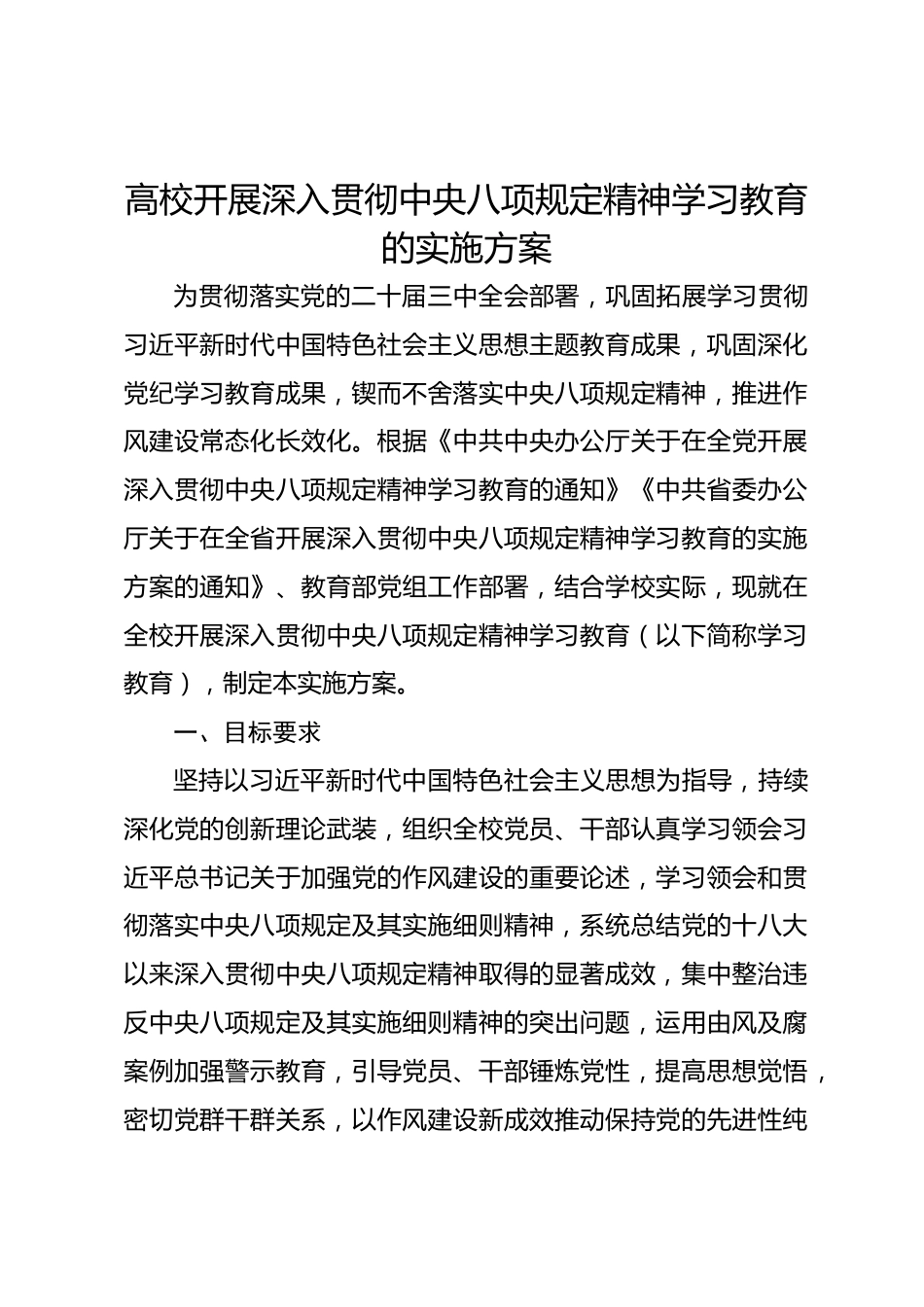 高校开展深入贯彻中央八项规定精神学习教育的实施方案

为贯彻落实党的二十届三中全会部署，巩固拓展学习贯彻习近平新时代中国特色社会主义思想主题教育成果，巩固深化党纪学习教育成果，锲而不舍落实中央八项规定精神，推进作风建设常态化长效化。根据《中共中央办公厅关于在全党开展深入贯彻中央八项规定精神学习教育的通知》《中共省委办公厅关于在全省开展深入贯彻中央八项规定精神学习教育的实施方案的通知》、教育部党组工作部署，结合学校实际，现就在全校开展深入贯彻中央八项规定精神学习教育（以下简称学习教育），制定本实施方案。

一、目标要求

坚持以习近平新时代中国特色社会主义思想为指导，持续深化党的创新理论武装，组织全校党员、干部认真学习领会习近平总书记关于加强党的作风建设的重要论述，学习领会和贯彻落实中央八项规定及其实施细则精神，系统总结党的十八大以来深入贯彻中央八项规定精神取得的显著成效，集中整治违反中央八项规定及其实施细则精神的突出问题，运用由风及腐案例加强警示教育，引导党员、干部锤炼党性，提高思想觉悟，密切党群干群关系，以作风建设新成效推动保持党的先进性纯